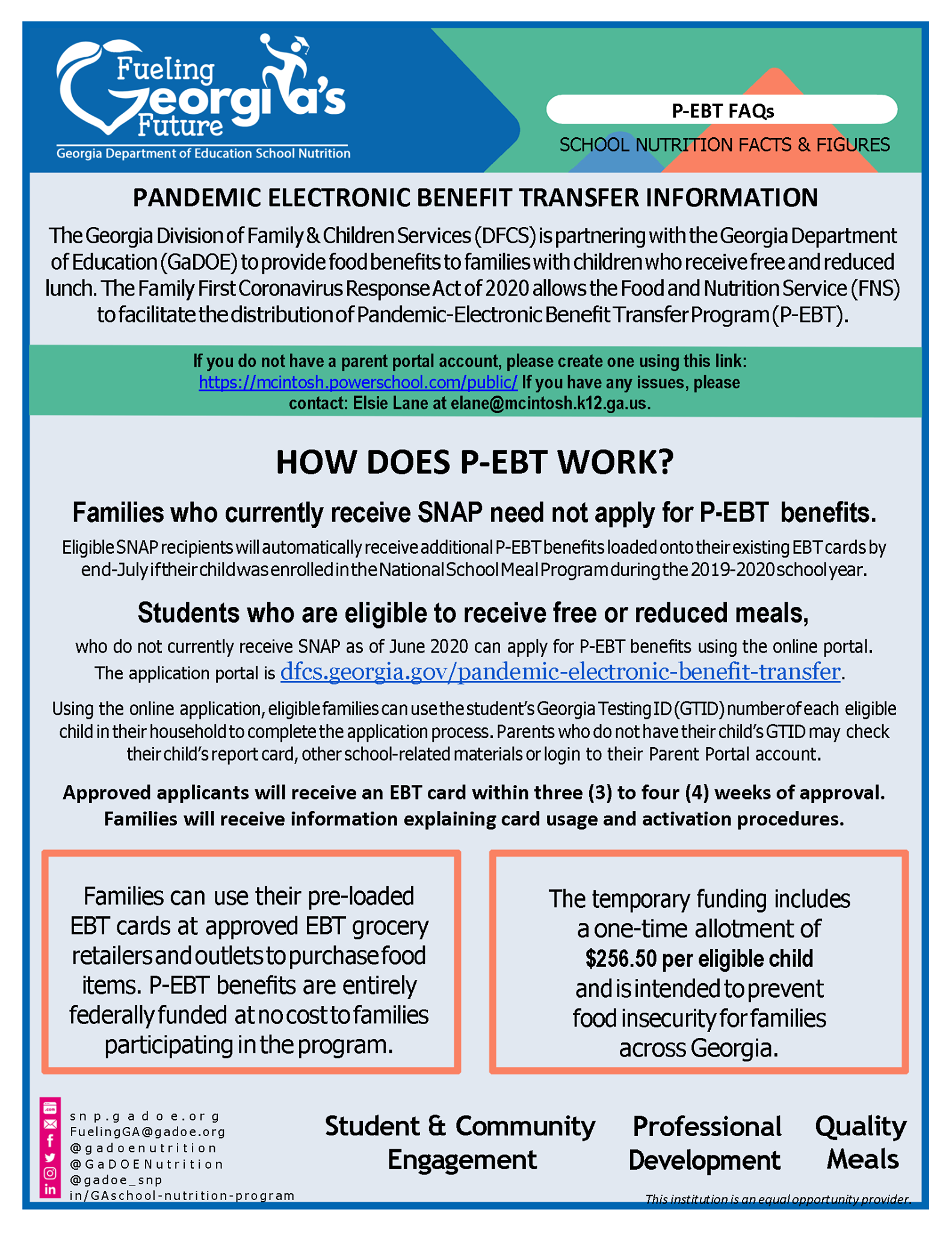 Fueling Georgia's Future
Georgia Department of Education School Nutrition

P-EBT FAQs
SCHOOL NUTRITION FACTS & FIGURES

PANDEMIC ELECTRONIC BENEFIT TRANSFER INFORMATION

The Georgia Division of Family & Children Services (DFCS) is partnering with the Georgia Department of Education (GaDOE) to provide food benefits to families with children who receive free and reduced lunch. The Family First Coronavirus Response Act of 2020 allows the Food and Nutrition Service (FNS) to facilitate the distribution of Pandemic-Electronic Benefit Transfer Program (P-EBT).

If you do not have a parent portal account, please create one using this link: https://mcintosh.powerschool.com/public/ If you have any issues, please contact: Elsie Lane at elane@mcintosh.k12.ga.us.

HOW DOES P-EBT WORK?

Families who currently receive SNAP need not apply for P-EBT benefits.

Eligible SNAP recipients will automatically receive additional P-EBT benefits loaded onto their existing EBT cards by end-July if their child was enrolled in the National School Meal Program during the 2019-2020 school year.

Students who are eligible to receive free or reduced meals,

who do not currently receive SNAP as of June 2020 can apply for P-EBT benefits using the online portal. The application portal is dfcs.georgia.gov/pandemic-electronic-benefit-transfer.

Using the online application, eligible families can use the student's Georgia Testing ID (GTID) number of each eligible child in their household to complete the application process. Parents who do not have their child's GTID may check their child's report card, other school-related materials or login to their Parent Portal account.

Approved applicants will receive an EBT card within three (3) to four (4) weeks of approval. Families will receive information explaining card usage and activation procedures.

Families can use their pre-loaded EBT cards at approved EBT grocery retailers and outlets to purchase food items. P-EBT benefits are entirely federally funded at no cost to families participating in the program.

The temporary funding includes a one-time allotment of $256.50 per eligible child and is intended to prevent food insecurity for families across Georgia.

snp.gadoe.org
FuelingGA@gadoe.org
@gadoenutrition
@GaDOENutrition
@gadoe_snp
in/GAschool-nutrition-program

Student & Community Engagement
Professional Development
Quality Meals

This institution is an equal opportunity provider.